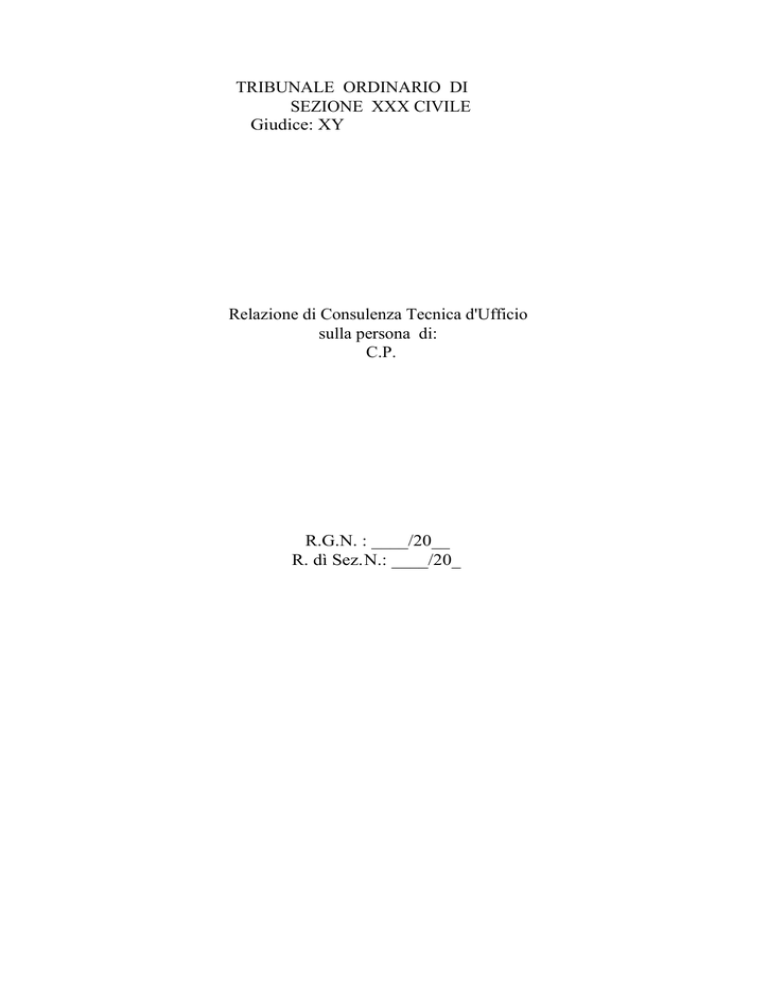 TRIBUNALE ORDINARIO DI
SEZIONE XXX CIVILE
Giudice: XY

Relazione di Consulenza Tecnica d'Ufficio
sulla persona di:
C.P.

R.G.N. : ____/20__
R. di Sez.N.: ____/20_